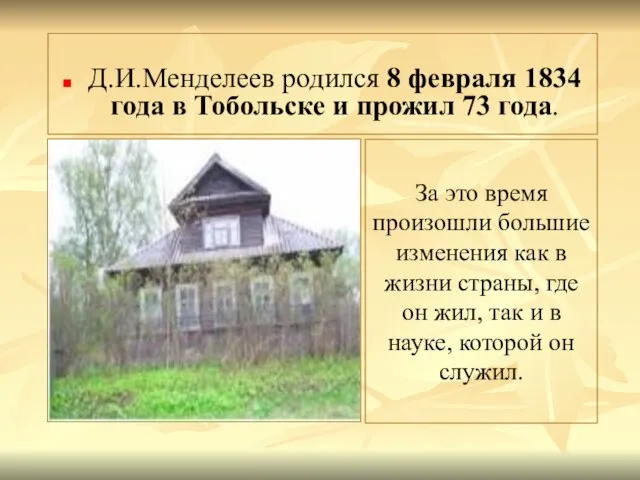 Д.И.Менделеев родился 8 февраля 1834 года в Тобольске и прожил 73 года.

За это время произошли большие изменения как в жизни страны, где он жил, так и в науке, которой он служил.